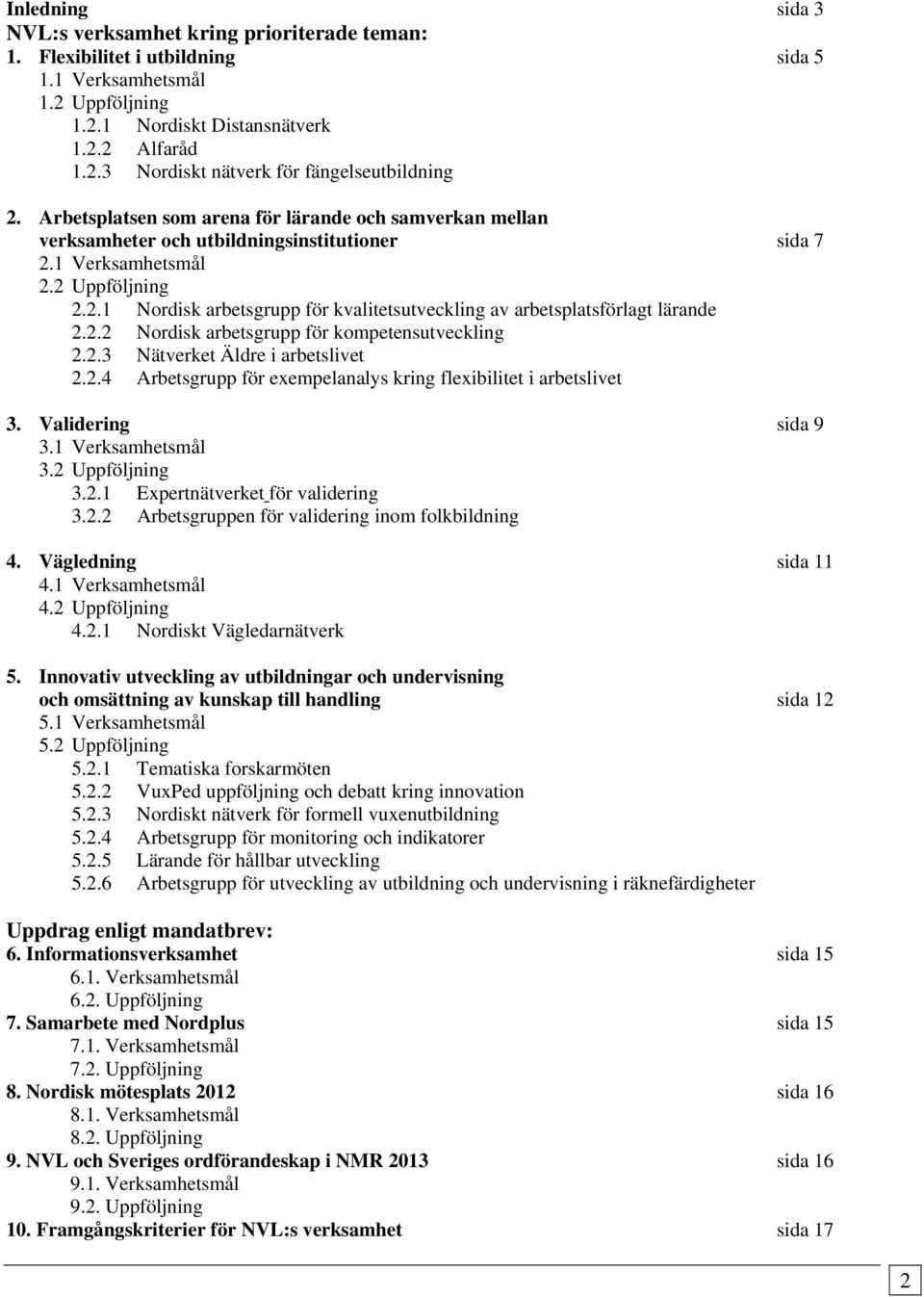 Inledning sida 3
NVL:s verksamhet kring prioriterade teman:
1. Flexibilitet i utbildning sida 5
1.1 Verksamhetsmål
1.2 Uppföljning
1.2.1 Nordiskt Distansnätverk
1.2.2 Alfaråd
1.2.3 Nordiskt nätverk för fängelseutbildning

2. Arbetsplatsen som arena för lärande och samverkan mellan verksamheter och utbildningsinstitutioner sida 7
2.1 Verksamhetsmål
2.2 Uppföljning
2.2.1 Nordisk arbetsgrupp för kvalitetsutveckling av arbetsplatsförlagt lärande
2.2.2 Nordisk arbetsgrupp för kompetensutveckling
2.2.3 Nätverket Äldre i arbetslivet
2.2.4 Arbetsgrupp för exempelanalys kring flexibilitet i arbetslivet

3. Validering sida 9
3.1 Verksamhetsmål
3.2 Uppföljning
3.2.1 Expertnätverket för validering
3.2.2 Arbetsgruppen för validering inom folkbildning

4. Vägledning sida 11
4.1 Verksamhetsmål
4.2 Uppföljning
4.2.1 Nordiskt Vägledarnätverk

5. Innovativ utveckling av utbildningar och undervisning och omsättning av kunskap till handling sida 12
5.1 Verksamhetsmål
5.2 Uppföljning
5.2.1 Tematiska forskarmöten
5.2.2 VuxPed uppföljning och debatt kring innovation
5.2.3 Nordiskt nätverk för formell vuxenutbildning
5.2.4 Arbetsgrupp för monitoring och indikatorer
5.2.5 Lärande för hållbar utveckling
5.2.6 Arbetsgrupp för utveckling av utbildning och undervisning i räknefärdigheter

Uppdrag enligt mandatbrev:
6. Informationsverksamhet sida 15
6.1. Verksamhetsmål
6.2. Uppföljning
7. Samarbete med Nordplus sida 15
7.1. Verksamhetsmål
7.2. Uppföljning
8. Nordisk mötesplats 2012 sida 16
8.1. Verksamhetsmål
8.2. Uppföljning
9. NVL och Sveriges ordförandeskap i NMR 2013 sida 16
9.1. Verksamhetsmål
9.2. Uppföljning
10. Framgångskriterier för NVL:s verksamhet sida 17

2